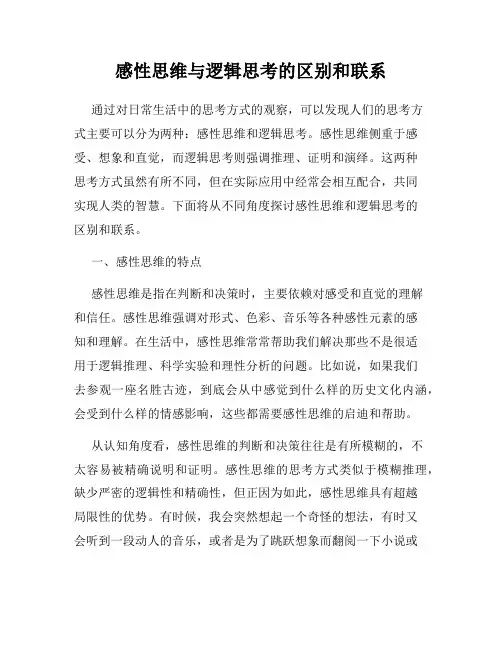 感性思维与逻辑思考的区别和联系

通过对日常生活中的思考方式的观察，可以发现人们的思考方式主要可以分为两种：感性思维和逻辑思考。感性思维侧重于感受、想象和直觉，而逻辑思考则强调推理、证明和演绎。这两种思考方式虽然有所不同，但在实际应用中经常会相互配合，共同实现人类的智慧。下面将从不同角度探讨感性思维和逻辑思考的区别和联系。

一、感性思维的特点

感性思维是指在判断和决策时，主要依赖对感受和直觉的理解和信任。感性思维强调对形式、色彩、音乐等各种感性元素的感知和理解。在生活中，感性思维常常帮助我们解决那些不是很适用于逻辑推理、科学实验和理性分析的问题。比如说，如果我们去参观一座名胜古迹，到底会从中感觉到什么样的历史文化内涵，会受到什么样的情感影响，这些都需要感性思维的启迪和帮助。

从认知角度看，感性思维的判断和决策往往是有所模糊的，不太容易被精确说明和证明。感性思维的思考方式类似于模糊推理，缺少严密的逻辑性和精确性，但正因为如此，感性思维具有超越局限性的优势。有时候，我会突然想起一个奇怪的想法，有时又会听到一段动人的音乐，或者是为了跳跃想象而翻阅一下小说或